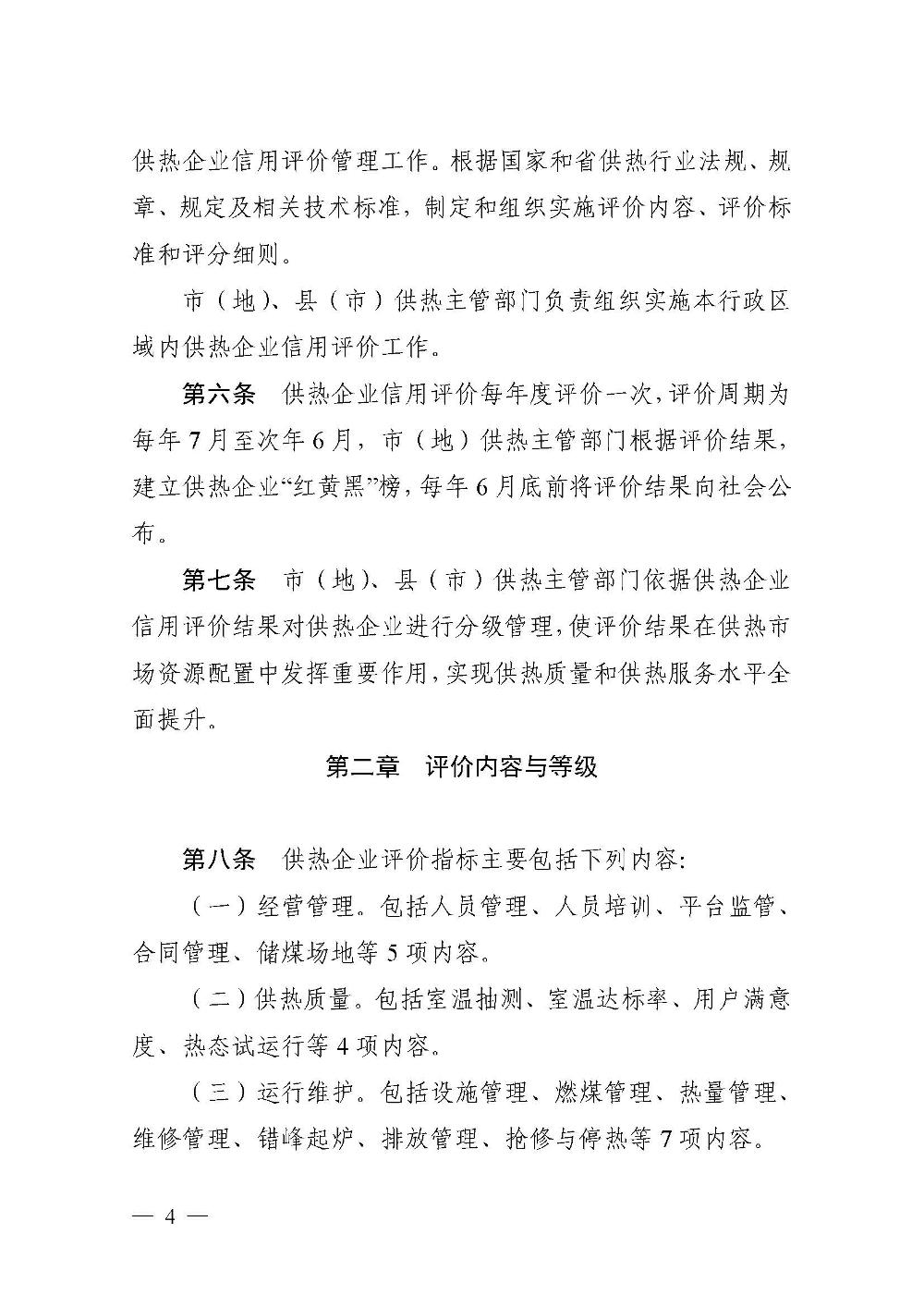 供热企业信用评价管理工作。根据国家和省供热行业法规、规章、规定及相关技术标准，制定和组织实施评价内容、评价标准和评分细则。

市（地）、县（市）供热主管部门负责组织实施本行政区域内供热企业信用评价工作。

第六条 供热企业信用评价每年度评价一次，评价周期为每年7月至次年6月，市（地）供热主管部门根据评价结果，建立供热企业“红黄黑”榜，每年6月底前将评价结果向社会公布。

第七条 市（地）、县（市）供热主管部门依据供热企业信用评价结果对供热企业进行分级管理，使评价结果在供热市场资源配置中发挥重要作用，实现供热质量和供热服务水平全面提升。

第二章 评价内容与等级

第八条 供热企业评价指标主要包括下列内容:

（一）经营管理。包括人员管理、人员培训、平台监管、合同管理、储煤场地等5项内容。

（二）供热质量。包括室温抽测、室温达标率、用户满意度、热态试运行等4项内容。

（三）运行维护。包括设施管理、燃煤管理、热量管理、维修管理、错峰起炉、排放管理、抢修与停热等7项内容。

— 4 —